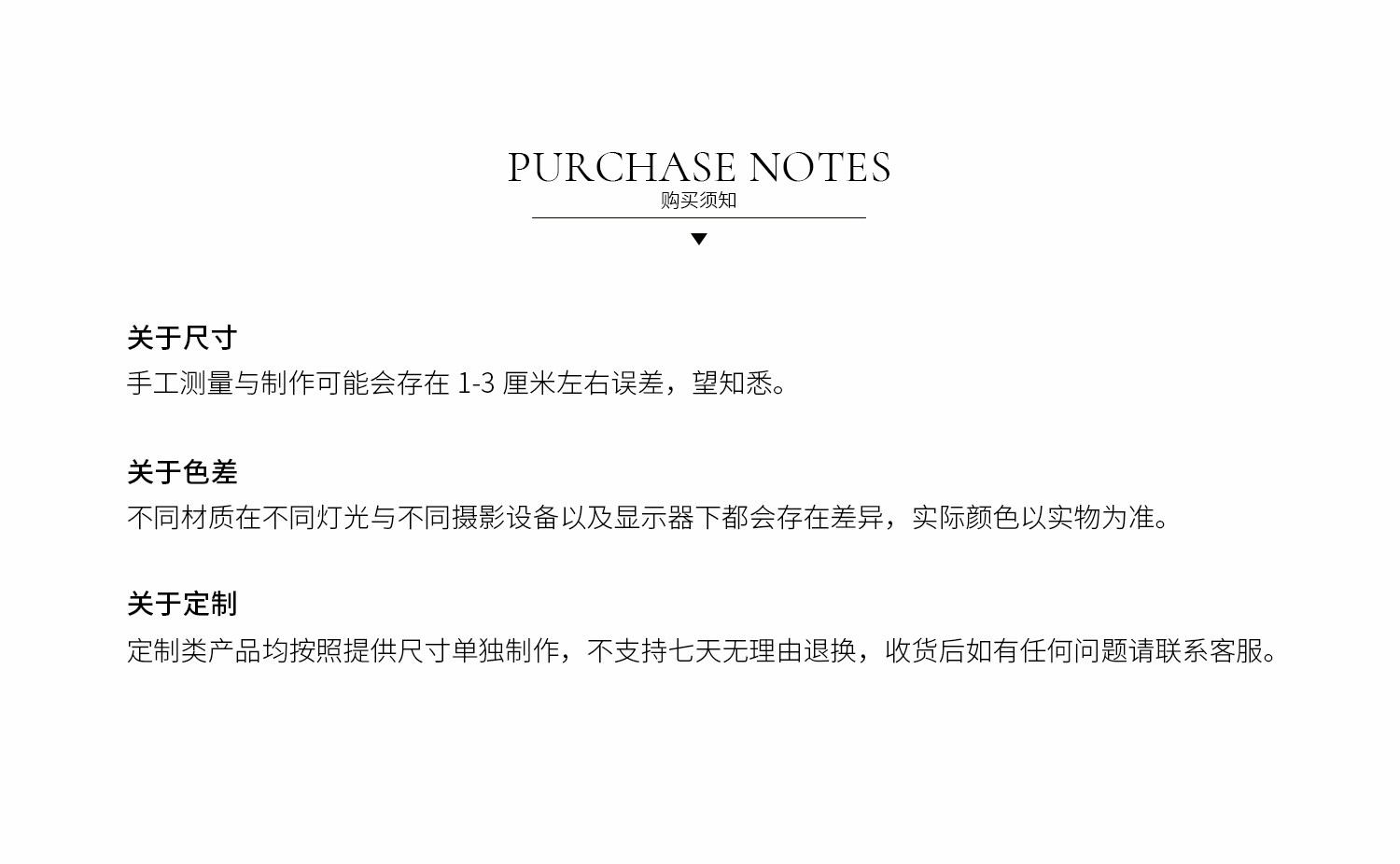 PURCHASE NOTES
购买须知

关于尺寸
手工测量与制作可能会存在1-3厘米左右误差，望知悉。

关于色差
不同材质在不同灯光与不同摄影设备以及显示器下都会存在差异，实际颜色以实物为准。

关于定制
定制类产品均按照提供尺寸单独制作，不支持七天无理由退换，收货后如有任何问题请联系客服。